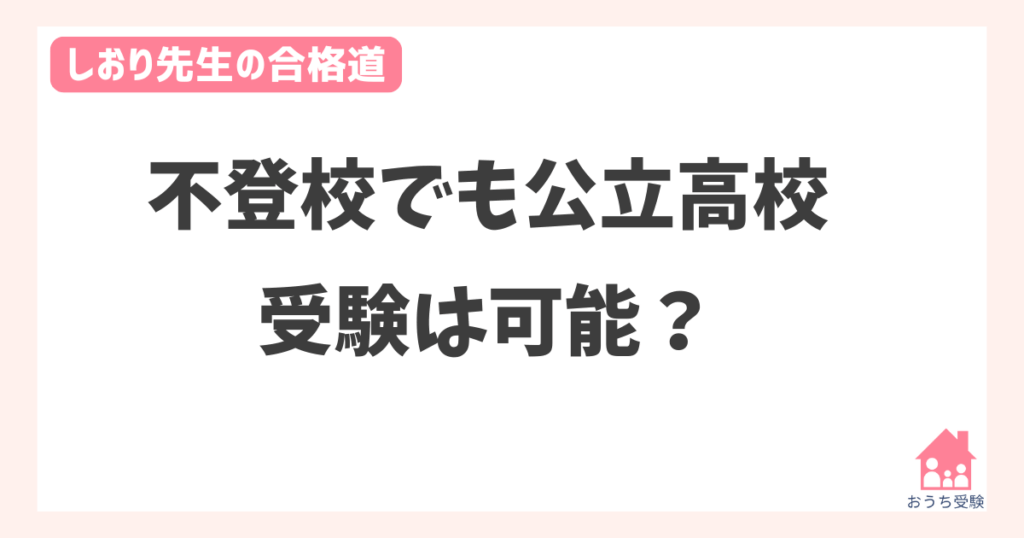 しおり先生の合格道

不登校でも公立高校
受験は可能？

おうち受験